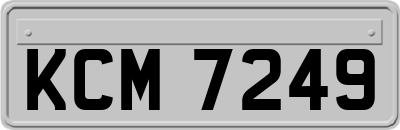 KCM 7249